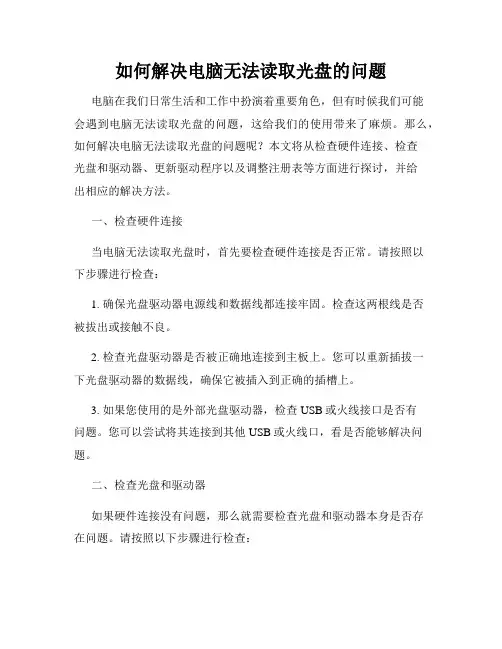 如何解决电脑无法读取光盘的问题

电脑在我们日常生活和工作中扮演着重要角色，但有时候我们可能会遇到电脑无法读取光盘的问题，这给我们的使用带来了麻烦。那么，如何解决电脑无法读取光盘的问题呢？本文将从检查硬件连接、检查光盘和驱动器、更新驱动程序以及调整注册表等方面进行探讨，并给出相应的解决方法。

一、检查硬件连接

当电脑无法读取光盘时，首先要检查硬件连接是否正常。请按照以下步骤进行检查：

1. 确保光盘驱动器电源线和数据线都连接牢固。检查这两根线是否被拔出或接触不良。

2. 检查光盘驱动器是否被正确地连接到主板上。您可以重新插拔一下光盘驱动器的数据线，确保它被插入到正确的插槽上。

3. 如果您使用的是外部光盘驱动器，检查 USB 或火线接口是否有问题。您可以尝试将其连接到其他 USB 或火线口，看是否能够解决问题。

二、检查光盘和驱动器

如果硬件连接没有问题，那么就需要检查光盘和驱动器本身是否存在问题。请按照以下步骤进行检查：